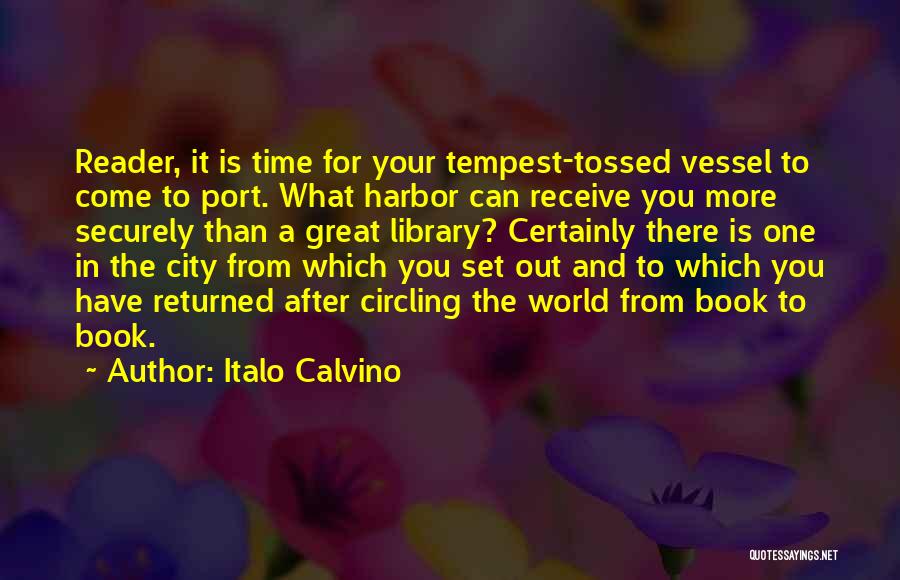 Reader, it is time for your tempest-tossed vessel to come to port. What harbor can receive you more securely than a great library? Certainly there is one in the city from which you set out and to which you have returned after circling the world from book to book.

~ Author: Italo Calvino

QUOTESSAYINGS.NET